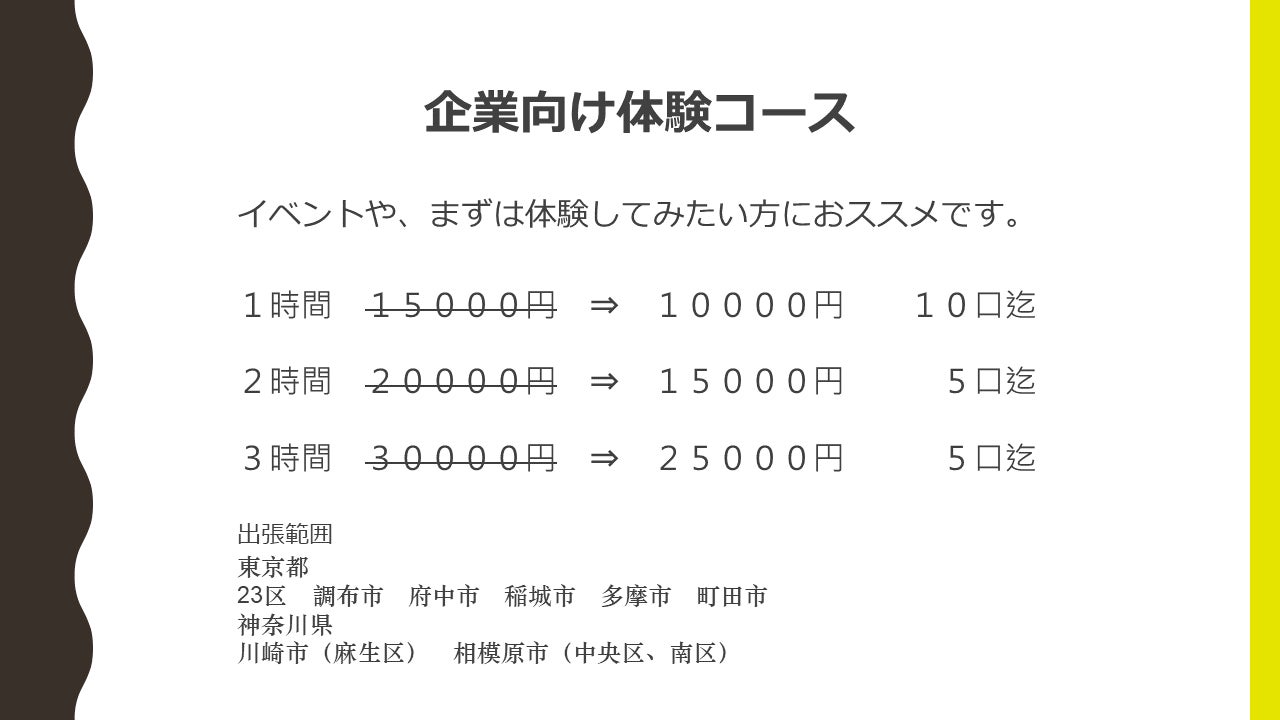 企業向け体験コース

イベントや、まずは体験してみたい方におススメです。

１時間 １５０００円 ⇒ １００００円 １０口迄

２時間 ２００００円 ⇒ １５０００円 ５口迄

３時間 ３００００円 ⇒ ２５０００円 ５口迄

出張範囲
東京都
23区 調布市 府中市 稲城市 多摩市 町田市
神奈川県
川崎市（麻生区） 相模原市（中央区、南区）